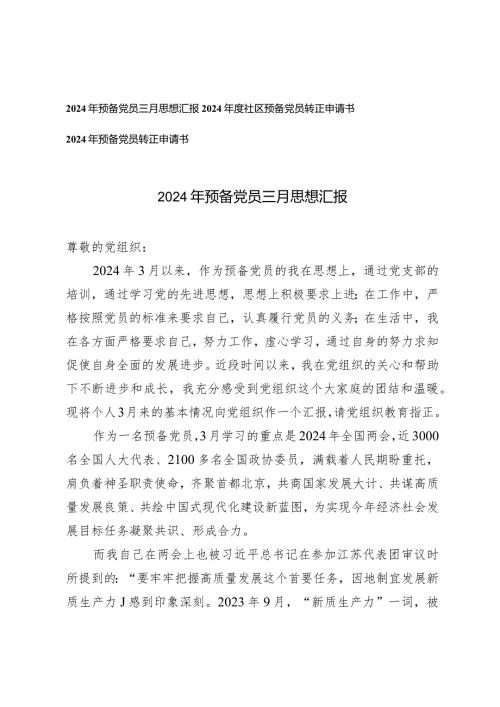 2024年预备党员三月思想汇报 2024年度社区预备党员转正申请书

2024年预备党员转正申请书

2024年预备党员三月思想汇报

尊敬的党组织：

2024年3月以来，作为预备党员的我在思想上，通过党支部的培训，通过学习党的先进思想，思想上积极要求上进；在工作中，严格按照党员的标准来要求自己，认真履行党员的义务；在生活中，我在各方面严格要求自己，努力工作，虚心学习，通过自身的努力求知促使自身全面的发展进步。近段时间以来，我在党组织的关心和帮助下不断进步和成长，我充分感受到党组织这个大家庭的团结和温暖。现将个人3月来的基本情况向党组织作一个汇报，请党组织教育指正。

作为一名预备党员，3月学习的重点是2024年全国两会，近3000名全国人大代表、2100多名全国政协委员，满载着人民期盼重托，肩负着神圣职责使命，齐聚首都北京，共商国家发展大计、共谋高质量发展良策、共绘中国式现代化建设新蓝图，为实现今年经济社会发展目标任务凝聚共识、形成合力。

而我自己在两会上也被习近平总书记在参加江苏代表团审议时所提到的：“要牢牢把握高质量发展这个首要任务，因地制宜发展新质生产力J感到印象深刻。2023年9月，“新质生产力”一词，被